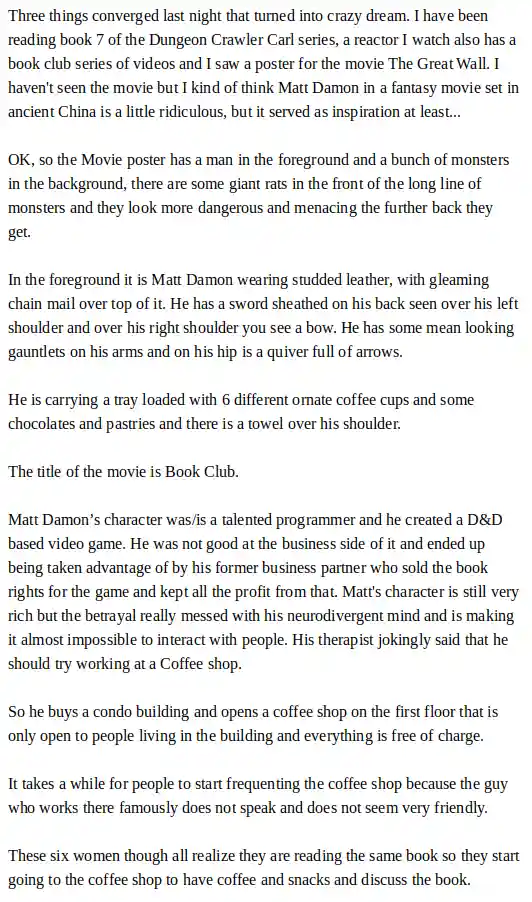 Three things converged last night that turned into crazy dream. I have been reading book 7 of the Dungeon Crawler Carl series, a reactor I watch also has a book club series of videos and I saw a poster for the movie The Great Wall. I haven't seen the movie but I kind of think Matt Damon in a fantasy movie set in ancient China is a little ridiculous, but it served as inspiration at least...

OK, so the Movie poster has a man in the foreground and a bunch of monsters in the background, there are some giant rats in the front of the long line of monsters and they look more dangerous and menacing the further back they get.

In the foreground it is Matt Damon wearing studded leather, with gleaming chain mail over top of it. He has a sword sheathed on his back seen over his left shoulder and over his right shoulder you see a bow. He has some mean looking gauntlets on his arms and on his hip is a quiver full of arrows.

He is carrying a tray loaded with 6 different ornate coffee cups and some chocolates and pastries and there is a towel over his shoulder.

The title of the movie is Book Club.

Matt Damon's character was/is a talented programmer and he created a D&D based video game. He was not good at the business side of it and ended up being taken advantage of by his former business partner who sold the book rights for the game and kept all the profit from that. Matt's character is still very rich but the betrayal really messed with his neurodivergent mind and is making it almost impossible to interact with people. His therapist jokingly said that he should try working at a Coffee shop.

So he buys a condo building and opens a coffee shop on the first floor that is only open to people living in the building and everything is free of charge.

It takes a while for people to start frequenting the coffee shop because the guy who works there famously does not speak and does not seem very friendly.

These six women though all realize they are reading the same book so they start going to the coffee shop to have coffee and snacks and discuss the book.